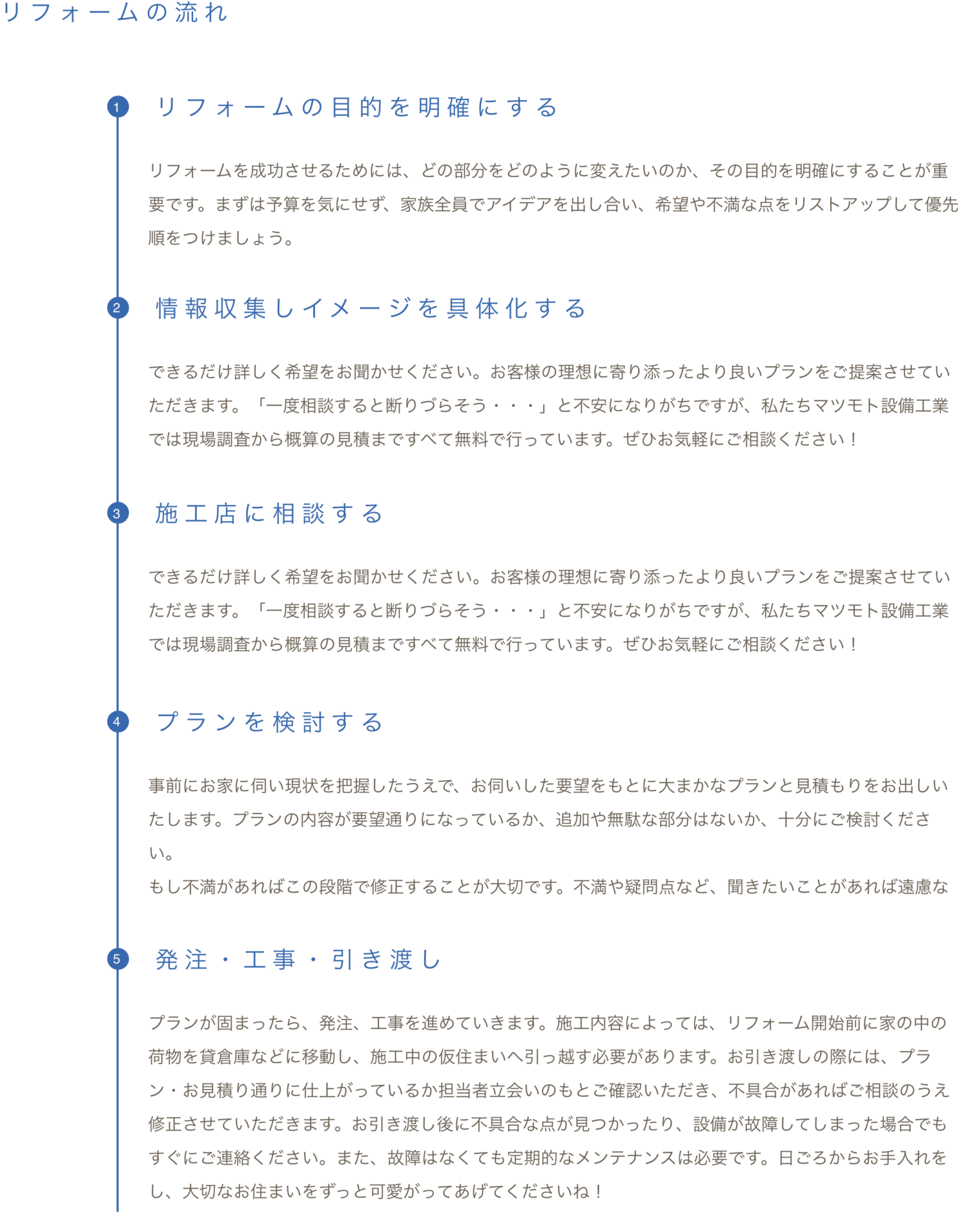 リフォームの流れ

1 リフォームの目的を明確にする

リフォームを成功させるためには、どの部分をどのように変えたいのか、その目的を明確にすることが重要です。まずは予算を気にせず、家族全員でアイデアを出し合い、希望や不満な点をリストアップして優先順をつけましょう。

2 情報収集しイメージを具体化する

できるだけ詳しく希望をお聞かせください。お客様の理想に寄り添ったより良いプランをご提案させていただきます。「一度相談すると断りづらそう・・・」と不安になりがちですが、私たちマツモト設備工業では現場調査から概算の見積まですべて無料で行っています。ぜひお気軽にご相談ください！

3 施工店に相談する

できるだけ詳しく希望をお聞かせください。お客様の理想に寄り添ったより良いプランをご提案させていただきます。「一度相談すると断りづらそう・・・」と不安になりがちですが、私たちマツモト設備工業では現場調査から概算の見積まですべて無料で行っています。ぜひお気軽にご相談ください！

4 プランを検討する

事前にお家に伺い現状を把握したうえで、お伺いした要望をもとに大まかなプランと見積もりをお出しいたします。プランの内容が要望通りになっているか、追加や無駄な部分はないか、十分にご検討ください。
もし不満があればこの段階で修正することが大切です。不満や疑問点など、聞きたいことがあれば遠慮な

5 発注・工事・引き渡し

プランが固まったら、発注、工事を進めていきます。施工内容によっては、リフォーム開始前に家の中の荷物を貸倉庫などに移動し、施工中の仮住まいへ引っ越す必要があります。お引き渡しの際には、プラン・お見積り通りに仕上がっているか担当者立会いのもとご確認いただき、不具合があればご相談のうえ修正させていただきます。お引き渡し後に不具合な点が見つかったり、設備が故障してしまった場合でもすぐにご連絡ください。また、故障はなくても定期的なメンテナンスは必要です。日ごろからお手入れをし、大切なお住まいをずっと可愛がってあげてくださいね！